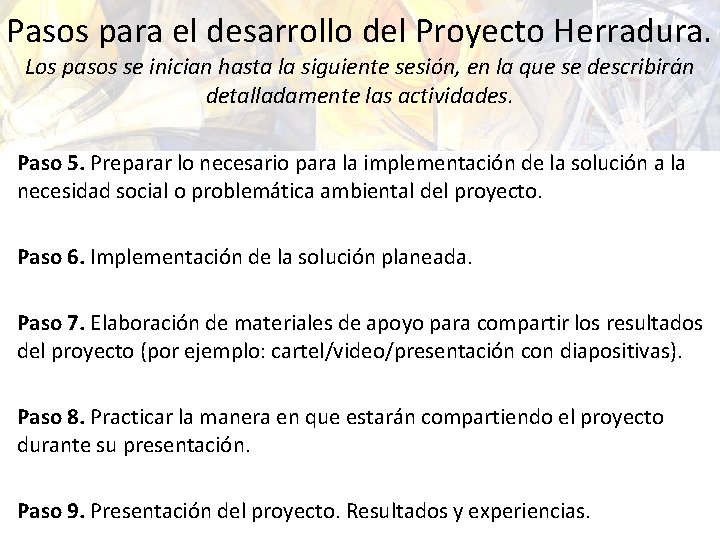 Pasos para el desarrollo del Proyecto Herradura.

Los pasos se inician hasta la siguiente sesión, en la que se describirán detalladamente las actividades.

Paso 5. Preparar lo necesario para la implementación de la solución a la necesidad social o problemática ambiental del proyecto.

Paso 6. Implementación de la solución planeada.

Paso 7. Elaboración de materiales de apoyo para compartir los resultados del proyecto (por ejemplo: cartel/video/presentación con diapositivas).

Paso 8. Practicar la manera en que estarán compartiendo el proyecto durante su presentación.

Paso 9. Presentación del proyecto. Resultados y experiencias.